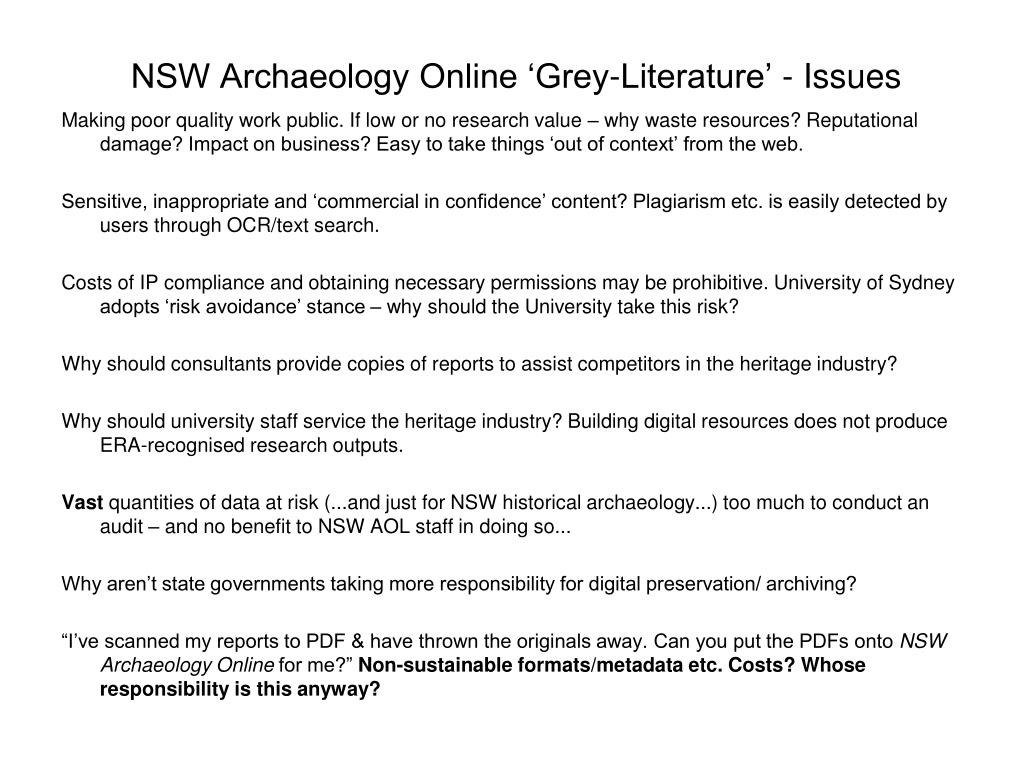 NSW Archaeology Online ‘Grey-Literature’ - Issues

Making poor quality work public. If low or no research value – why waste resources? Reputational damage? Impact on business? Easy to take things ‘out of context’ from the web.

Sensitive, inappropriate and ‘commercial in confidence’ content? Plagiarism etc. is easily detected by users through OCR/text search.

Costs of IP compliance and obtaining necessary permissions may be prohibitive. University of Sydney adopts ‘risk avoidance’ stance – why should the University take this risk?

Why should consultants provide copies of reports to assist competitors in the heritage industry?

Why should university staff service the heritage industry? Building digital resources does not produce ERA-recognised research outputs.

Vast quantities of data at risk (...and just for NSW historical archaeology...) too much to conduct an audit – and no benefit to NSW AOL staff in doing so...

Why aren’t state governments taking more responsibility for digital preservation/ archiving?

“I’ve scanned my reports to PDF & have thrown the originals away. Can you put the PDFs onto NSW Archaeology Online for me?” Non-sustainable formats/metadata etc. Costs? Whose responsibility is this anyway?